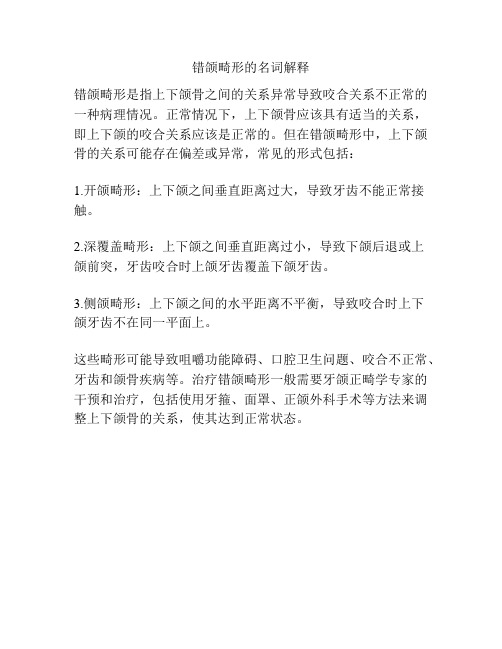 错颌畸形的名词解释

错颌畸形是指上下颌骨之间的关系异常导致咬合关系不正常的一种病理情况。正常情况下，上下颌骨应该具有适当的关系，即上下颌的咬合关系应该是正常的。但在错颌畸形中，上下颌骨的关系可能存在偏差或异常，常见的形式包括：

1.开颌畸形：上下颌之间垂直距离过大，导致牙齿不能正常接触。

2.深覆盖畸形：上下颌之间垂直距离过小，导致下颌后退或上颌前突，牙齿咬合时上颌牙齿覆盖下颌牙齿。

3.侧颌畸形：上下颌之间的水平距离不平衡，导致咬合时上下颌牙齿不在同一平面上。

这些畸形可能导致咀嚼功能障碍、口腔卫生问题、咬合不正常、牙齿和颌骨疾病等。治疗错颌畸形一般需要牙颌正畸学专家的干预和治疗，包括使用牙箍、面罩、正颌外科手术等方法来调整上下颌骨的关系，使其达到正常状态。